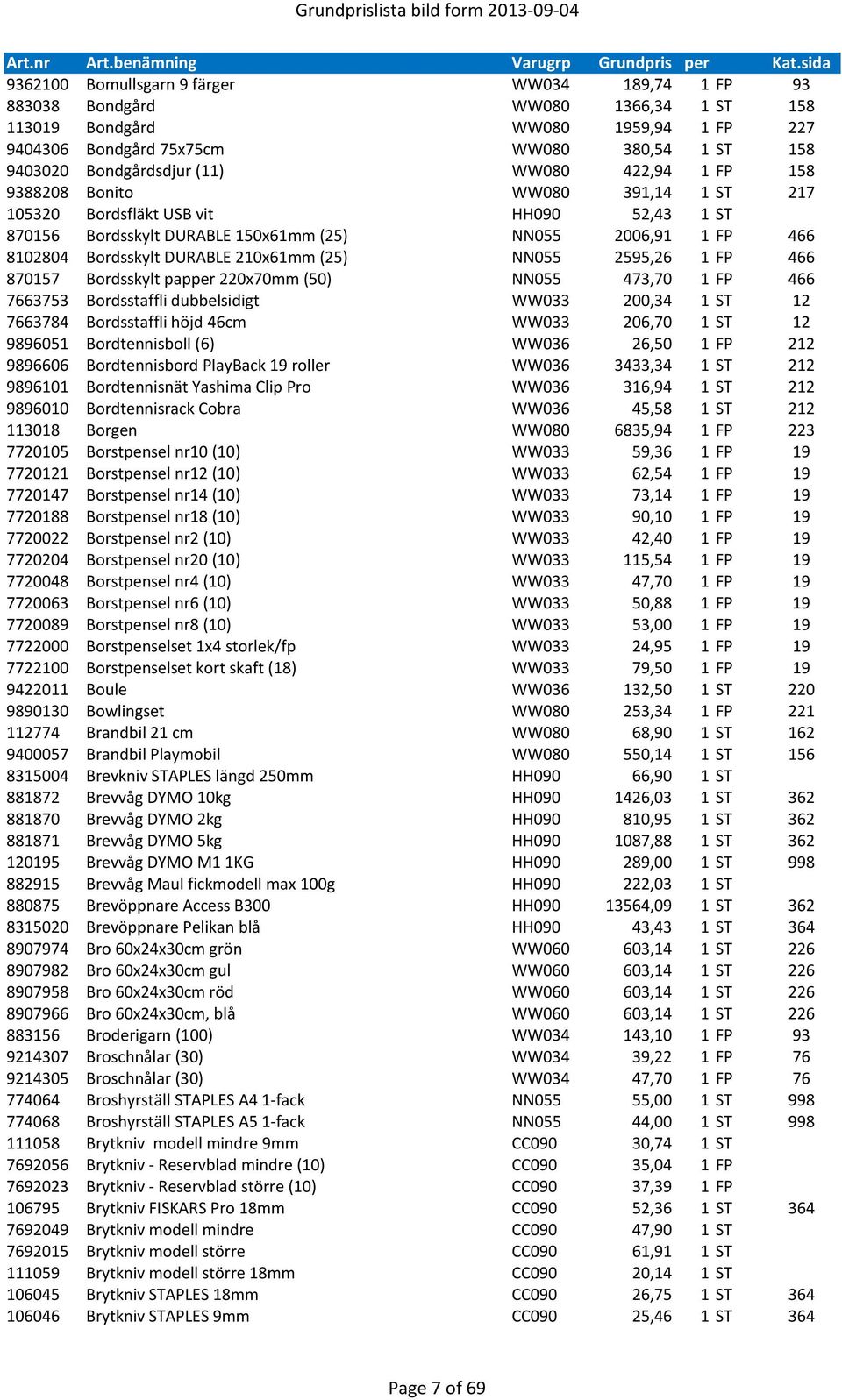 Grundprislista bild form 2013-09-04

| Art.nr | Art.benämning | Varugrp | Grundpris | per | Kat.sida |
|---|---|---|---|---|---|
| 9362100 | Bomullsgarn 9 färger | WW034 | 189,74 | 1 FP | 93 |
| 883038 | Bondgård | WW080 | 1366,34 | 1 ST | 158 |
| 113019 | Bondgård | WW080 | 1959,94 | 1 FP | 227 |
| 9404306 | Bondgård 75x75cm | WW080 | 380,54 | 1 ST | 158 |
| 9403020 | Bondgårdsdjur (11) | WW080 | 422,94 | 1 FP | 158 |
| 9388208 | Bonito | WW080 | 391,14 | 1 ST | 217 |
| 105320 | Bordsfläkt USB vit | HH090 | 52,43 | 1 ST | |
| 870156 | Bordsskylt DURABLE 150x61mm (25) | NN055 | 2006,91 | 1 FP | 466 |
| 8102804 | Bordsskylt DURABLE 210x61mm (25) | NN055 | 2595,26 | 1 FP | 466 |
| 870157 | Bordsskylt papper 220x70mm (50) | NN055 | 473,70 | 1 FP | 466 |
| 7663753 | Bordsstaffli dubbelsidigt | WW033 | 200,34 | 1 ST | 12 |
| 7663784 | Bordsstaffli höjd 46cm | WW033 | 206,70 | 1 ST | 12 |
| 9896051 | Bordtennisboll (6) | WW036 | 26,50 | 1 FP | 212 |
| 9896606 | Bordtennisbord PlayBack 19 roller | WW036 | 3433,34 | 1 ST | 212 |
| 9896101 | Bordtennisnät Yashima Clip Pro | WW036 | 316,94 | 1 ST | 212 |
| 9896010 | Bordtennisrack Cobra | WW036 | 45,58 | 1 ST | 212 |
| 113018 | Borgen | WW080 | 6835,94 | 1 FP | 223 |
| 7720105 | Borstpensel nr10 (10) | WW033 | 59,36 | 1 FP | 19 |
| 7720121 | Borstpensel nr12 (10) | WW033 | 62,54 | 1 FP | 19 |
| 7720147 | Borstpensel nr14 (10) | WW033 | 73,14 | 1 FP | 19 |
| 7720188 | Borstpensel nr18 (10) | WW033 | 90,10 | 1 FP | 19 |
| 7720022 | Borstpensel nr2 (10) | WW033 | 42,40 | 1 FP | 19 |
| 7720204 | Borstpensel nr20 (10) | WW033 | 115,54 | 1 FP | 19 |
| 7720048 | Borstpensel nr4 (10) | WW033 | 47,70 | 1 FP | 19 |
| 7720063 | Borstpensel nr6 (10) | WW033 | 50,88 | 1 FP | 19 |
| 7720089 | Borstpensel nr8 (10) | WW033 | 53,00 | 1 FP | 19 |
| 7722000 | Borstpenselset 1x4 storlek/fp | WW033 | 24,95 | 1 FP | 19 |
| 7722100 | Borstpenselset kort skaft (18) | WW033 | 79,50 | 1 FP | 19 |
| 9422011 | Boule | WW036 | 132,50 | 1 ST | 220 |
| 9890130 | Bowlingset | WW080 | 253,34 | 1 FP | 221 |
| 112774 | Brandbil 21 cm | WW080 | 68,90 | 1 ST | 162 |
| 9400057 | Brandbil Playmobil | WW080 | 550,14 | 1 ST | 156 |
| 8315004 | Brevkniv STAPLES längd 250mm | HH090 | 66,90 | 1 ST | |
| 881872 | Brevvåg DYMO 10kg | HH090 | 1426,03 | 1 ST | 362 |
| 881870 | Brevvåg DYMO 2kg | HH090 | 810,95 | 1 ST | 362 |
| 881871 | Brevvåg DYMO 5kg | HH090 | 1087,88 | 1 ST | 362 |
| 120195 | Brevvåg DYMO M1 1KG | HH090 | 289,00 | 1 ST | 998 |
| 882915 | Brevvåg Maul fickmodell max 100g | HH090 | 222,03 | 1 ST | |
| 880875 | Brevöppnare Access B300 | HH090 | 13564,09 | 1 ST | 362 |
| 8315020 | Brevöppnare Pelikan blå | HH090 | 43,43 | 1 ST | 364 |
| 8907974 | Bro 60x24x30cm grön | WW060 | 603,14 | 1 ST | 226 |
| 8907982 | Bro 60x24x30cm gul | WW060 | 603,14 | 1 ST | 226 |
| 8907958 | Bro 60x24x30cm röd | WW060 | 603,14 | 1 ST | 226 |
| 8907966 | Bro 60x24x30cm, blå | WW060 | 603,14 | 1 ST | 226 |
| 883156 | Broderigarn (100) | WW034 | 143,10 | 1 FP | 93 |
| 9214307 | Broschnålar (30) | WW034 | 39,22 | 1 FP | 76 |
| 9214305 | Broschnålar (30) | WW034 | 47,70 | 1 FP | 76 |
| 774064 | Broshyrställ STAPLES A4 1-fack | NN055 | 55,00 | 1 ST | 998 |
| 774068 | Broshyrställ STAPLES A5 1-fack | NN055 | 44,00 | 1 ST | 998 |
| 111058 | Brytkniv modell mindre 9mm | CC090 | 30,74 | 1 ST | |
| 7692056 | Brytkniv - Reservblad mindre (10) | CC090 | 35,04 | 1 FP | |
| 7692023 | Brytkniv - Reservblad större (10) | CC090 | 37,39 | 1 FP | |
| 106795 | Brytkniv FISKARS Pro 18mm | CC090 | 52,36 | 1 ST | 364 |
| 7692049 | Brytkniv modell mindre | CC090 | 47,90 | 1 ST | |
| 7692015 | Brytkniv modell större | CC090 | 61,91 | 1 ST | |
| 111059 | Brytkniv modell större 18mm | CC090 | 20,14 | 1 ST | |
| 106045 | Brytkniv STAPLES 18mm | CC090 | 26,75 | 1 ST | 364 |
| 106046 | Brytkniv STAPLES 9mm | CC090 | 25,46 | 1 ST | 364 |

Page 7 of 69